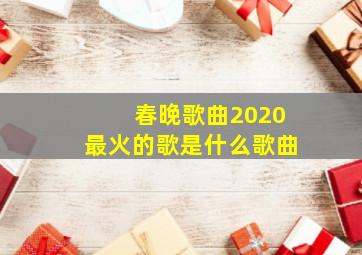 春晚歌曲2020
最火的歌是什么歌曲